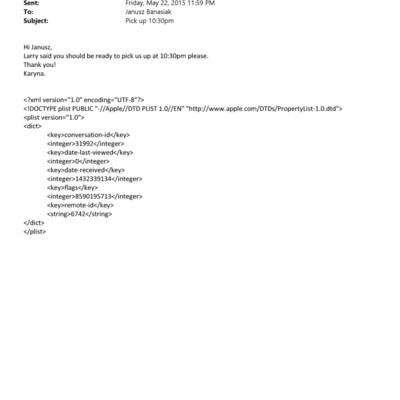 Sent: Friday, May 22, 2015 11:59 PM
To: Janusz Banasiak
Subject: Pick up 10:30pm

Hi Janusz,
Larry said you should be ready to pick us up at 10:30pm please.
Thank you!
Karyna.

<?xml version="1.0" encoding="UTF-8"?>
<!DOCTYPE plist PUBLIC "-//Apple//DTD PLIST 1.0//EN" "http://www.apple.com/DTDs/PropertyList-1.0.dtd">
<plist version="1.0">
<dict>
<key>conversation-id</key>
<integer>31992</integer>
<key>date-last-viewed</key>
<integer>0</integer>
<key>date-received</key>
<integer>1432339134</integer>
<key>flags</key>
<integer>8590195713</integer>
<key>remote-id</key>
<string>6742</string>
</dict>
</plist>